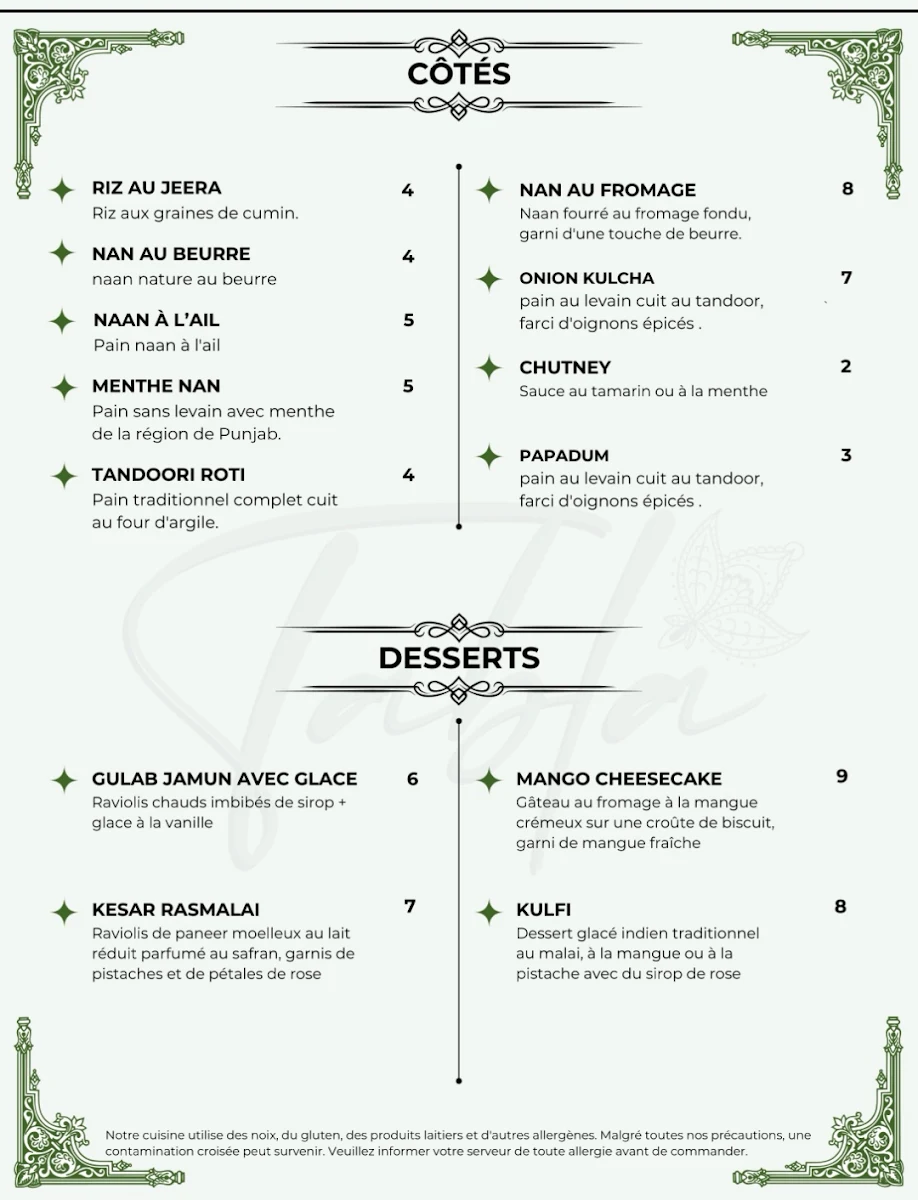 CÔTÉS

RIZ AU JEERA 4
Riz aux graines de cumin.

NAN AU BEURRE 4
naan nature au beurre

NAAN À L'AIL 5
Pain naan à l'ail

MENTHE NAN 5
Pain sans levain avec menthe de la région de Punjab.

TANDOORI ROTI 4
Pain traditionnel complet cuit au four d'argile.

NAN AU FROMAGE 8
Naan fourré au fromage fondu, garni d'une touche de beurre.

ONION KULCHA 7
pain au levain cuit au tandoor, farci d'oignons épicés .

CHUTNEY 2
Sauce au tamarin ou à la menthe

PAPADUM 3
pain au levain cuit au tandoor, farci d'oignons épicés .

DESSERTS

GULAB JAMUN AVEC GLACE 6
Raviolis chauds imbibés de sirop + glace à la vanille

KESAR RASMALAI 7
Raviolis de paneer moelleux au lait réduit parfumé au safran, garnis de pistaches et de pétales de rose

MANGO CHEESECAKE 9
Gâteau au fromage à la mangue crémeux sur une croûte de biscuit, garni de mangue fraîche

KULFI 8
Dessert glacé indien traditionnel au malai, à la mangue ou à la pistache avec du sirop de rose

Notre cuisine utilise des noix, du gluten, des produits laitiers et d'autres allergènes. Malgré toutes nos précautions, une contamination croisée peut survenir. Veuillez informer votre serveur de toute allergie avant de commander.